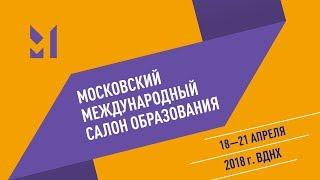 МОСКОВСКИЙ МЕЖДУНАРОДНЫЙ САЛОН ОБРАЗОВАНИЯ

18—21 АПРЕЛЯ

2018 г. ВДНХ